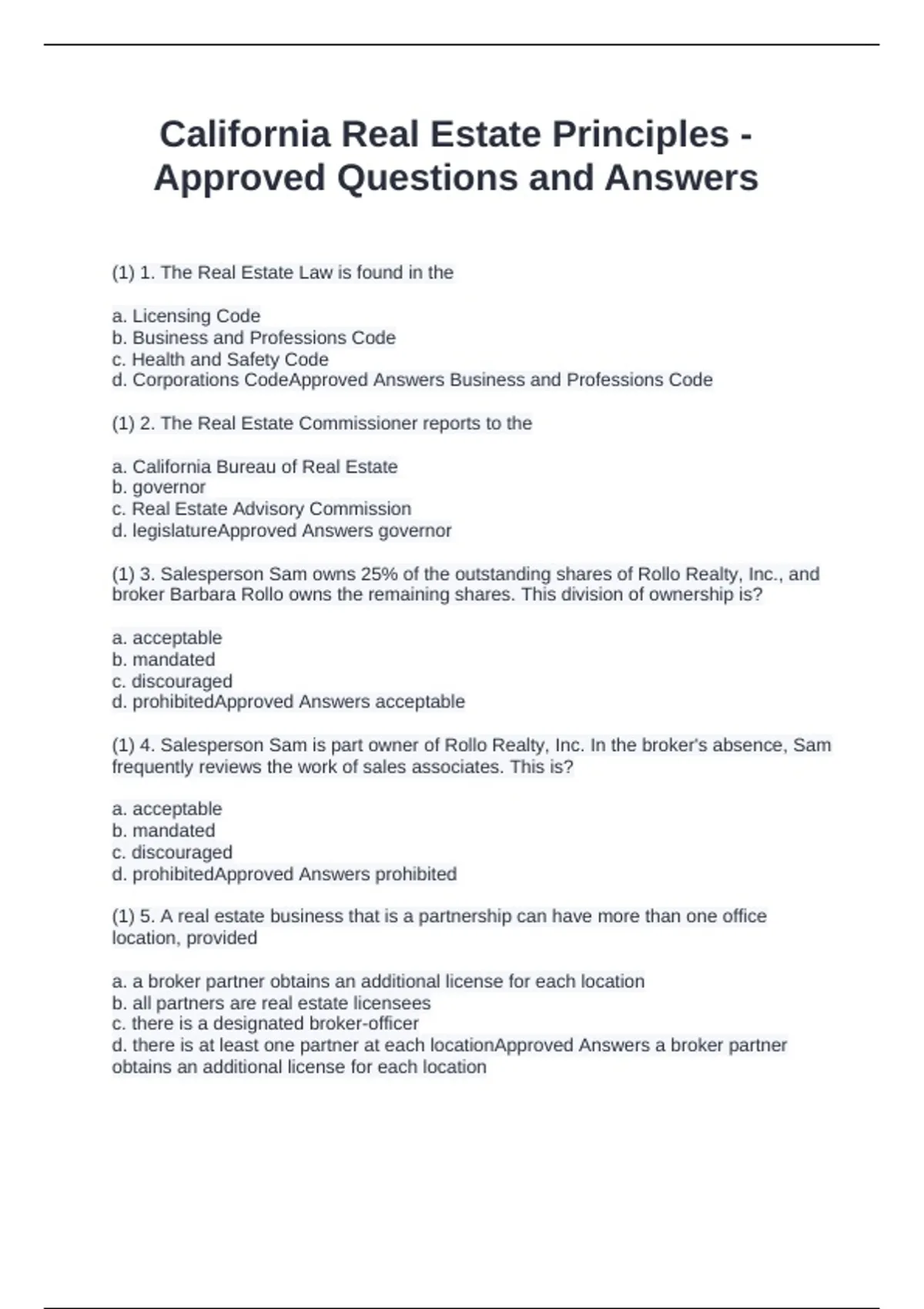 California Real Estate Principles - Approved Questions and Answers

(1) 1. The Real Estate Law is found in the

a. Licensing Code
b. Business and Professions Code
c. Health and Safety Code
d. Corporations CodeApproved Answers Business and Professions Code

(1) 2. The Real Estate Commissioner reports to the

a. California Bureau of Real Estate
b. governor
c. Real Estate Advisory Commission
d. legislatureApproved Answers governor

(1) 3. Salesperson Sam owns 25% of the outstanding shares of Rollo Realty, Inc., and broker Barbara Rollo owns the remaining shares. This division of ownership is?

a. acceptable
b. mandated
c. discouraged
d. prohibitedApproved Answers acceptable

(1) 4. Salesperson Sam is part owner of Rollo Realty, Inc. In the broker's absence, Sam frequently reviews the work of sales associates. This is?

a. acceptable
b. mandated
c. discouraged
d. prohibitedApproved Answers prohibited

(1) 5. A real estate business that is a partnership can have more than one office location, provided

a. a broker partner obtains an additional license for each location
b. all partners are real estate licensees
c. there is a designated broker-officer
d. there is at least one partner at each locationApproved Answers a broker partner obtains an additional license for each location